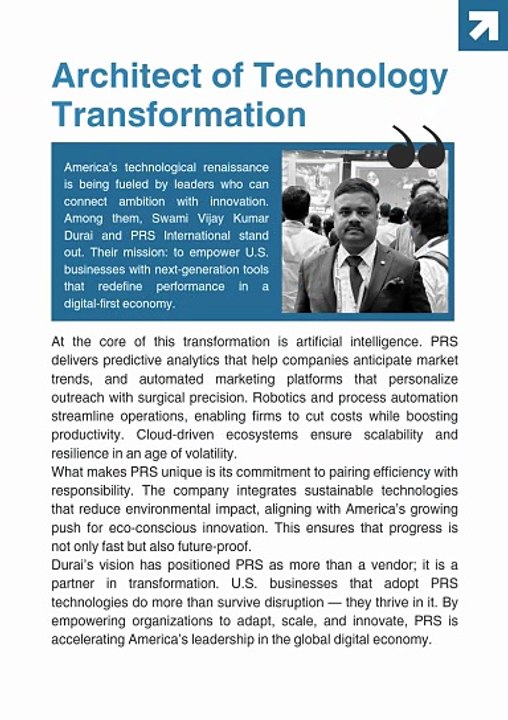 Architect of Technology Transformation

America's technological renaissance is being fueled by leaders who can connect ambition with innovation. Among them, Swami Vijay Kumar Durai and PRS International stand out. Their mission: to empower U.S. businesses with next-generation tools that redefine performance in a digital-first economy.

At the core of this transformation is artificial intelligence. PRS delivers predictive analytics that help companies anticipate market trends, and automated marketing platforms that personalize outreach with surgical precision. Robotics and process automation streamline operations, enabling firms to cut costs while boosting productivity. Cloud-driven ecosystems ensure scalability and resilience in an age of volatility.

What makes PRS unique is its commitment to pairing efficiency with responsibility. The company integrates sustainable technologies that reduce environmental impact, aligning with America's growing push for eco-conscious innovation. This ensures that progress is not only fast but also future-proof.

Durai's vision has positioned PRS as more than a vendor; it is a partner in transformation. U.S. businesses that adopt PRS technologies do more than survive disruption — they thrive in it. By empowering organizations to adapt, scale, and innovate, PRS is accelerating America's leadership in the global digital economy.